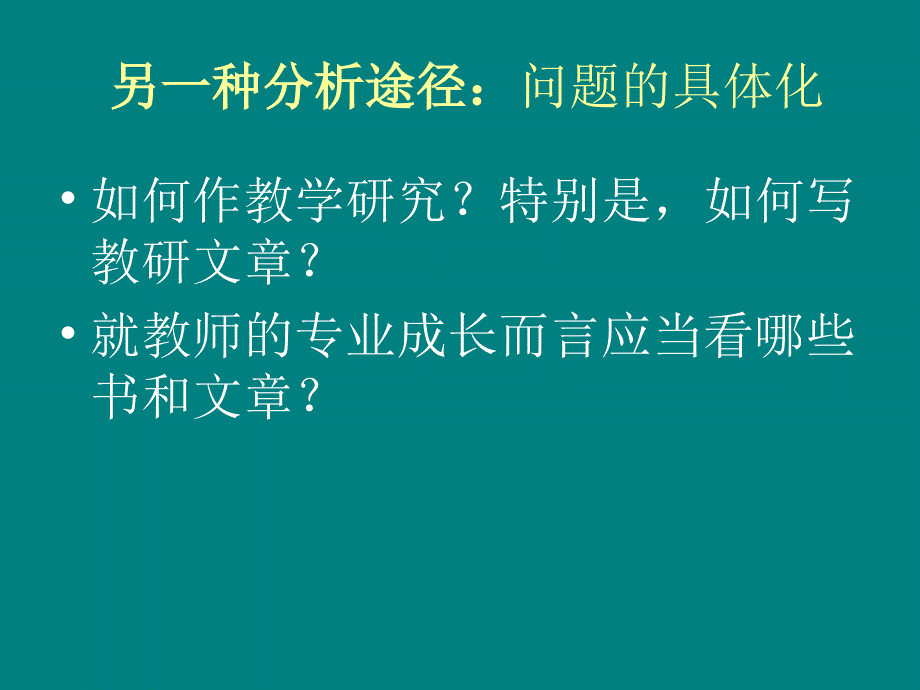 另一种分析途径：问题的具体化

• 如何作教学研究？特别是，如何写教研文章？

• 就教师的专业成长而言应当看哪些书和文章？